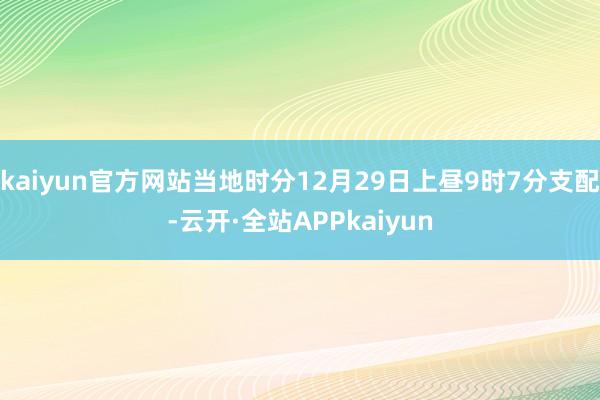 kaiyun官方网站当地时分12月29日上昼9时7分支配-云开·全站APPkaiyun